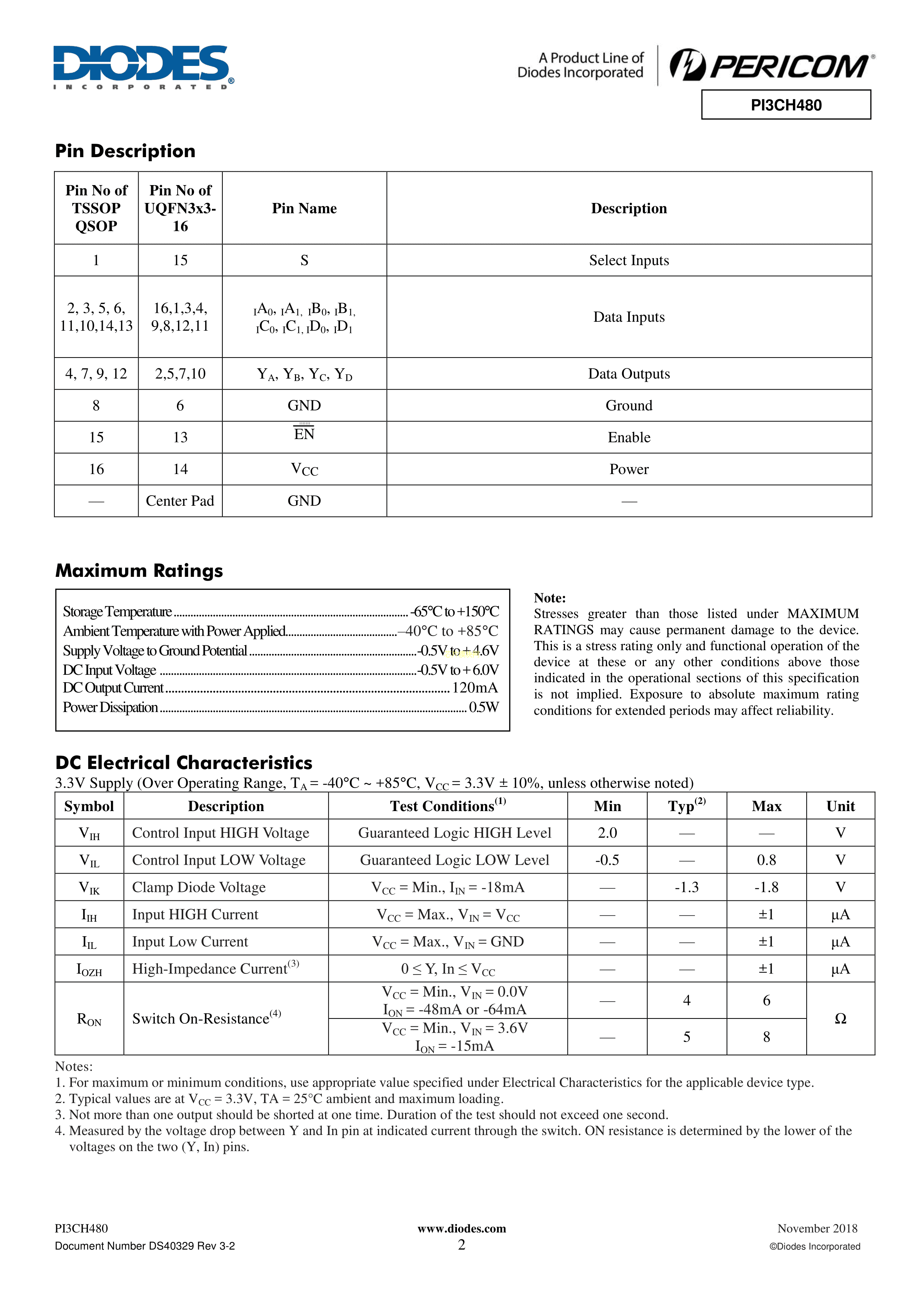 DIODES
INCORPORATED

A Product Line of
Diodes Incorporated

PERICOM

PI3CH480

Pin Description

| Pin No of TSSOP QSOP | Pin No of UQFN3x3-16 | Pin Name | Description |
|---|---|---|---|
| 1 | 15 | S | Select Inputs |
| 2, 3, 5, 6, 11,10,14,13 | 16,1,3,4, 9,8,12,11 | $_IA_0$, $_IA_1$, $_IB_0$, $_IB_1$, $_IC_0$, $_IC_1$, $_ID_0$, $_ID_1$ | Data Inputs |
| 4, 7, 9, 12 | 2,5,7,10 | $Y_A$, $Y_B$, $Y_C$, $Y_D$ | Data Outputs |
| 8 | 6 | GND | Ground |
| 15 | 13 | $\overline{EN}$ | Enable |
| 16 | 14 | $V_{CC}$ | Power |
| — | Center Pad | GND | — |

Maximum Ratings

Storage Temperature -65°C to +150°C
Ambient Temperature with Power Applied –40°C to +85°C
Supply Voltage to Ground Potential -0.5V to +4.6V
DC Input Voltage -0.5V to +6.0V
DC Output Current 120mA
Power Dissipation 0.5W

Note:
Stresses greater than those listed under MAXIMUM RATINGS may cause permanent damage to the device. This is a stress rating only and functional operation of the device at these or any other conditions above those indicated in the operational sections of this specification is not implied. Exposure to absolute maximum rating conditions for extended periods may affect reliability.

DC Electrical Characteristics

3.3V Supply (Over Operating Range, $T_A$ = -40°C ~ +85°C, $V_{CC}$ = 3.3V ± 10%, unless otherwise noted)

| Symbol | Description | Test Conditions$^{(1)}$ | Min | Typ$^{(2)}$ | Max | Unit |
|---|---|---|---|---|---|---|
| $V_{IH}$ | Control Input HIGH Voltage | Guaranteed Logic HIGH Level | 2.0 | — | — | V |
| $V_{IL}$ | Control Input LOW Voltage | Guaranteed Logic LOW Level | -0.5 | — | 0.8 | V |
| $V_{IK}$ | Clamp Diode Voltage | $V_{CC}$ = Min., $I_{IN}$ = -18mA | — | -1.3 | -1.8 | V |
| $I_{IH}$ | Input HIGH Current | $V_{CC}$ = Max., $V_{IN}$ = $V_{CC}$ | — | — | ±1 | µA |
| $I_{IL}$ | Input Low Current | $V_{CC}$ = Max., $V_{IN}$ = GND | — | — | ±1 | µA |
| $I_{OZH}$ | High-Impedance Current$^{(3)}$ | $0 \le Y, In \le V_{CC}$ | — | — | ±1 | µA |
| $R_{ON}$ | Switch On-Resistance$^{(4)}$ | $V_{CC}$ = Min., $V_{IN}$ = 0.0V $I_{ON}$ = -48mA or -64mA | — | 4 | 6 | Ω |
| | | $V_{CC}$ = Min., $V_{IN}$ = 3.6V $I_{ON}$ = -15mA | — | 5 | 8 | |

Notes:
1. For maximum or minimum conditions, use appropriate value specified under Electrical Characteristics for the applicable device type.
2. Typical values are at $V_{CC}$ = 3.3V, TA = 25°C ambient and maximum loading.
3. Not more than one output should be shorted at one time. Duration of the test should not exceed one second.
4. Measured by the voltage drop between Y and In pin at indicated current through the switch. ON resistance is determined by the lower of the voltages on the two (Y, In) pins.

PI3CH480
Document Number DS40329 Rev 3-2

www.diodes.com
2

November 2018
©Diodes Incorporated